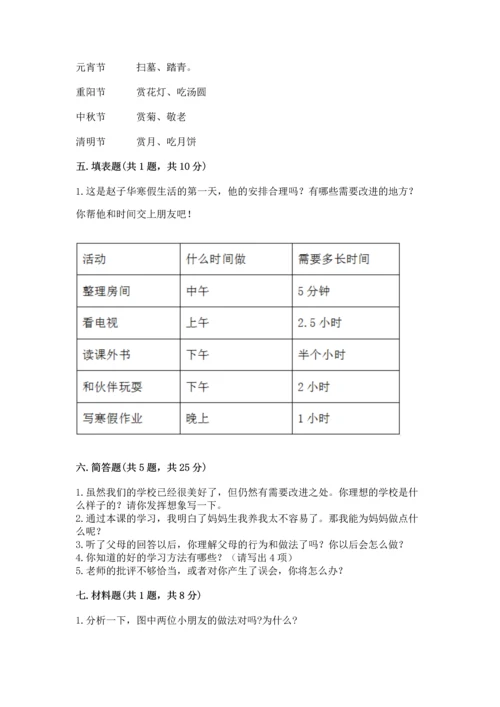 元宵节　　扫墓、踏青。

重阳节　　赏花灯、吃汤圆

中秋节　　赏菊、敬老

清明节　　赏月、吃月饼

五. 填表题(共 1 题，共 10 分)

1. 这是赵子华寒假生活的第一天，他的安排合理吗？有哪些需要改进的地方？你帮他和时间交上朋友吧！

| 活动 | 什么时间做 | 需要多长时间 |
|---|---|---|
| 整理房间 | 中午 | 5 分钟 |
| 看电视 | 上午 | 2.5 小时 |
| 读课外书 | 下午 | 半个小时 |
| 和伙伴玩耍 | 下午 | 2 小时 |
| 写寒假作业 | 晚上 | 1 小时 |

六. 简答题(共 5 题，共 25 分)

1. 虽然我们的学校已经很美好了，但仍然有需要改进之处。你理想的学校是什么样子的？请你发挥想象写一下。
2. 通过本课的学习，我明白了妈妈生我养我太不容易了。那我能为妈妈做点什么呢？
3. 听了父母的回答以后，你理解父母的行为和做法了吗？你以后会怎么做？
4. 你知道的好的学习方法有哪些？（请写出 4 项）
5. 老师的批评不够恰当，或者对你产生了误会，你将怎么办？

七. 材料题(共 1 题，共 8 分)

1. 分析一下，图中两位小朋友的做法对吗?为什么?